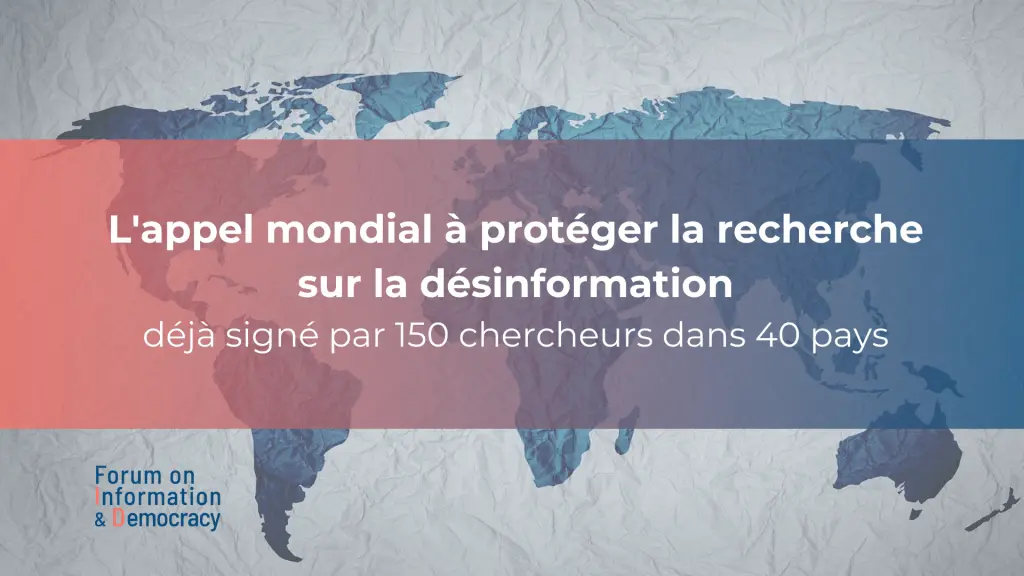 L'appel mondial à protéger la recherche sur la désinformation
déjà signé par 150 chercheurs dans 40 pays

Forum on
Information
& Democracy